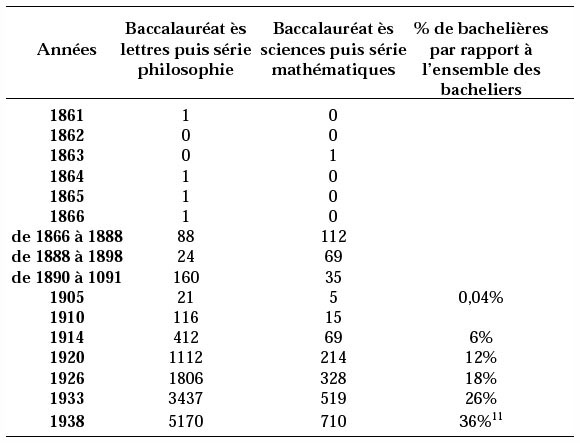 | Années | Baccalauréat ès lettres puis série philosophie | Baccalauréat ès sciences puis série mathématiques | % de bachelières par rapport à l'ensemble des bacheliers |
|---|---|---|---|
| 1861 | 1 | 0 | |
| 1862 | 0 | 0 | |
| 1863 | 0 | 1 | |
| 1864 | 1 | 0 | |
| 1865 | 1 | 0 | |
| 1866 | 1 | 0 | |
| de 1866 à 1888 | 88 | 112 | |
| de 1888 à 1898 | 24 | 69 | |
| de 1890 à 1091 | 160 | 35 | |
| 1905 | 21 | 5 | 0,04% |
| 1910 | 116 | 15 | |
| 1914 | 412 | 69 | 6% |
| 1920 | 1112 | 214 | 12% |
| 1926 | 1806 | 328 | 18% |
| 1933 | 3437 | 519 | 26% |
| 1938 | 5170 | 710 | 36%$^{11}$ |